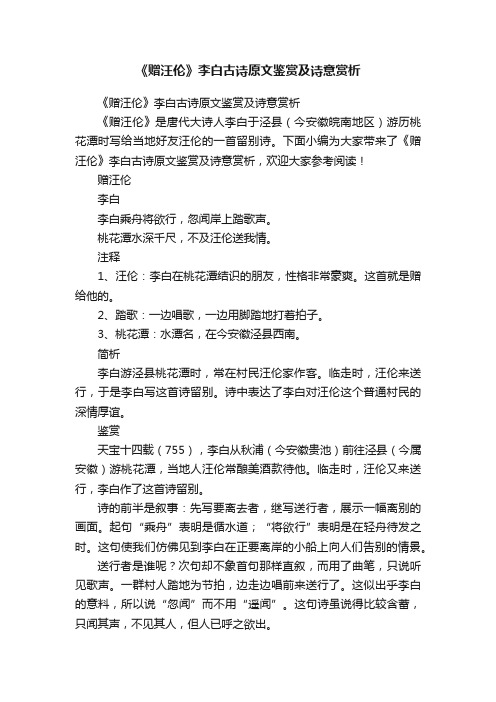 《赠汪伦》李白古诗原文鉴赏及诗意赏析

《赠汪伦》李白古诗原文鉴赏及诗意赏析

《赠汪伦》是唐代大诗人李白于泾县（今安徽皖南地区）游历桃花潭时写给当地好友汪伦的一首留别诗。下面小编为大家带来了《赠汪伦》李白古诗原文鉴赏及诗意赏析，欢迎大家参考阅读！

赠汪伦

李白

李白乘舟将欲行，忽闻岸上踏歌声。

桃花潭水深千尺，不及汪伦送我情。

注释

1、汪伦：李白在桃花潭结识的朋友，性格非常豪爽。这首就是赠给他的。

2、踏歌：一边唱歌，一边用脚踏地打着拍子。

3、桃花潭：水潭名，在今安徽泾县西南。

简析

李白游泾县桃花潭时，常在村民汪伦家作客。临走时，汪伦来送行，于是李白写这首诗留别。诗中表达了李白对汪伦这个普通村民的深情厚谊。

鉴赏

天宝十四载（755），李白从秋浦（今安徽贵池）前往泾县（今属安徽）游桃花潭，当地人汪伦常酿美酒款待他。临走时，汪伦又来送行，李白作了这首诗留别。

诗的前半是叙事：先写要离去者，继写送行者，展示一幅离别的画面。起句“乘舟”表明是循水道；“将欲行”表明是在轻舟待发之时。这句使我们仿佛见到李白在正要离岸的小船上向人们告别的情景。

送行者是谁呢？次句却不象首句那样直叙，而用了曲笔，只说听见歌声。一群村人踏地为节拍，边走边唱前来送行了。这似出乎李白的意料，所以说“忽闻”而不用“遥闻”。这句诗虽说得比较含蓄，只闻其声，不见其人，但人已呼之欲出。